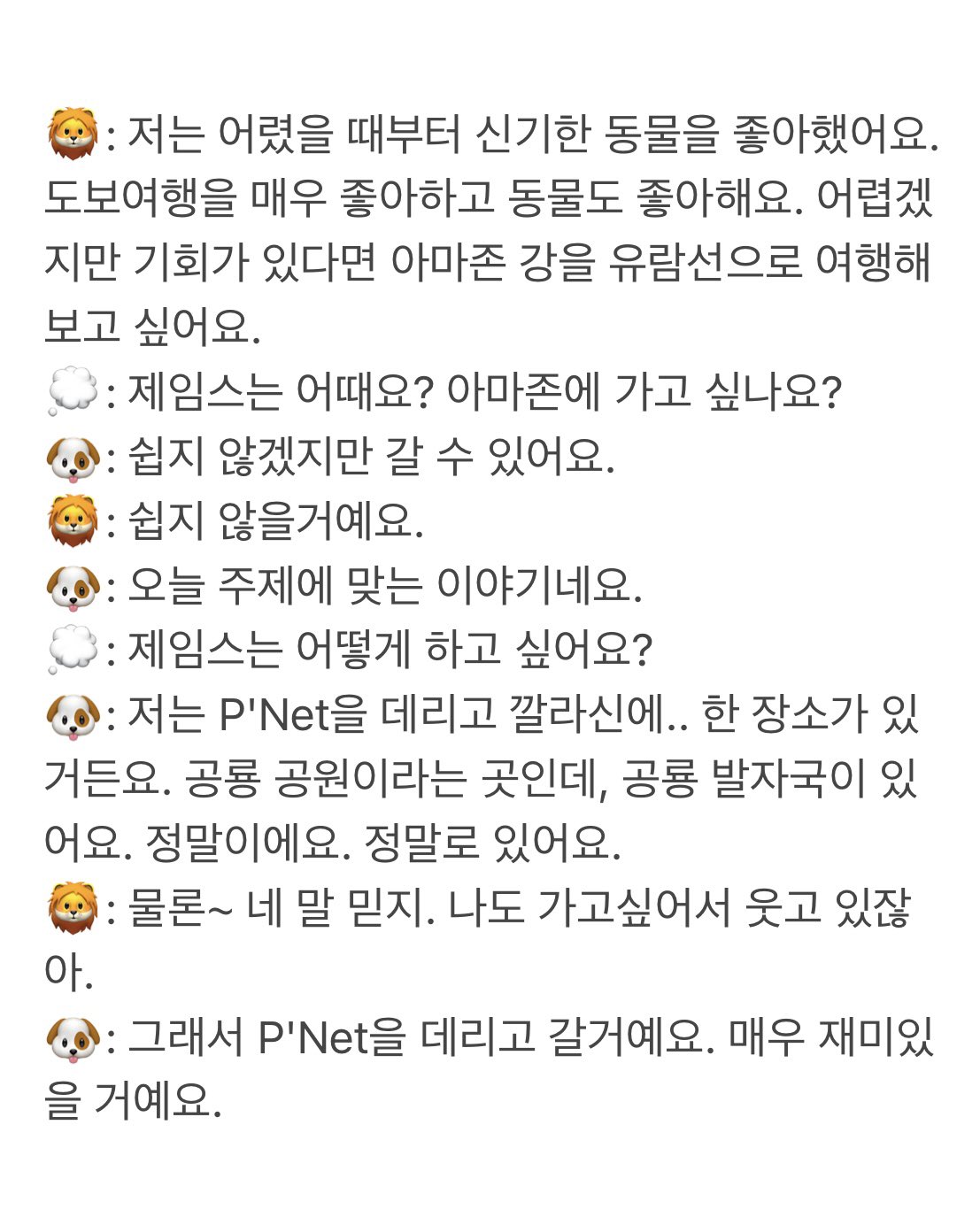 🦁: 저는 어렸을 때부터 신기한 동물을 좋아했어요. 도보여행을 매우 좋아하고 동물도 좋아해요. 어렵겠지만 기회가 있다면 아마존 강을 유람선으로 여행해보고 싶어요.
💭: 제임스는 어때요? 아마존에 가고 싶나요?
🐶: 쉽지 않겠지만 갈 수 있어요.
🦁: 쉽지 않을거예요.
🐶: 오늘 주제에 맞는 이야기네요.
💭: 제임스는 어떻게 하고 싶어요?
🐶: 저는 P'Net을 데리고 깔라신에.. 한 장소가 있거든요. 공룡 공원이라는 곳인데, 공룡 발자국이 있어요. 정말이에요. 정말로 있어요.
🦁: 물론~ 네 말 믿지. 나도 가고싶어서 웃고 있잖아.
🐶: 그래서 P'Net을 데리고 갈거예요. 매우 재미있을 거예요.